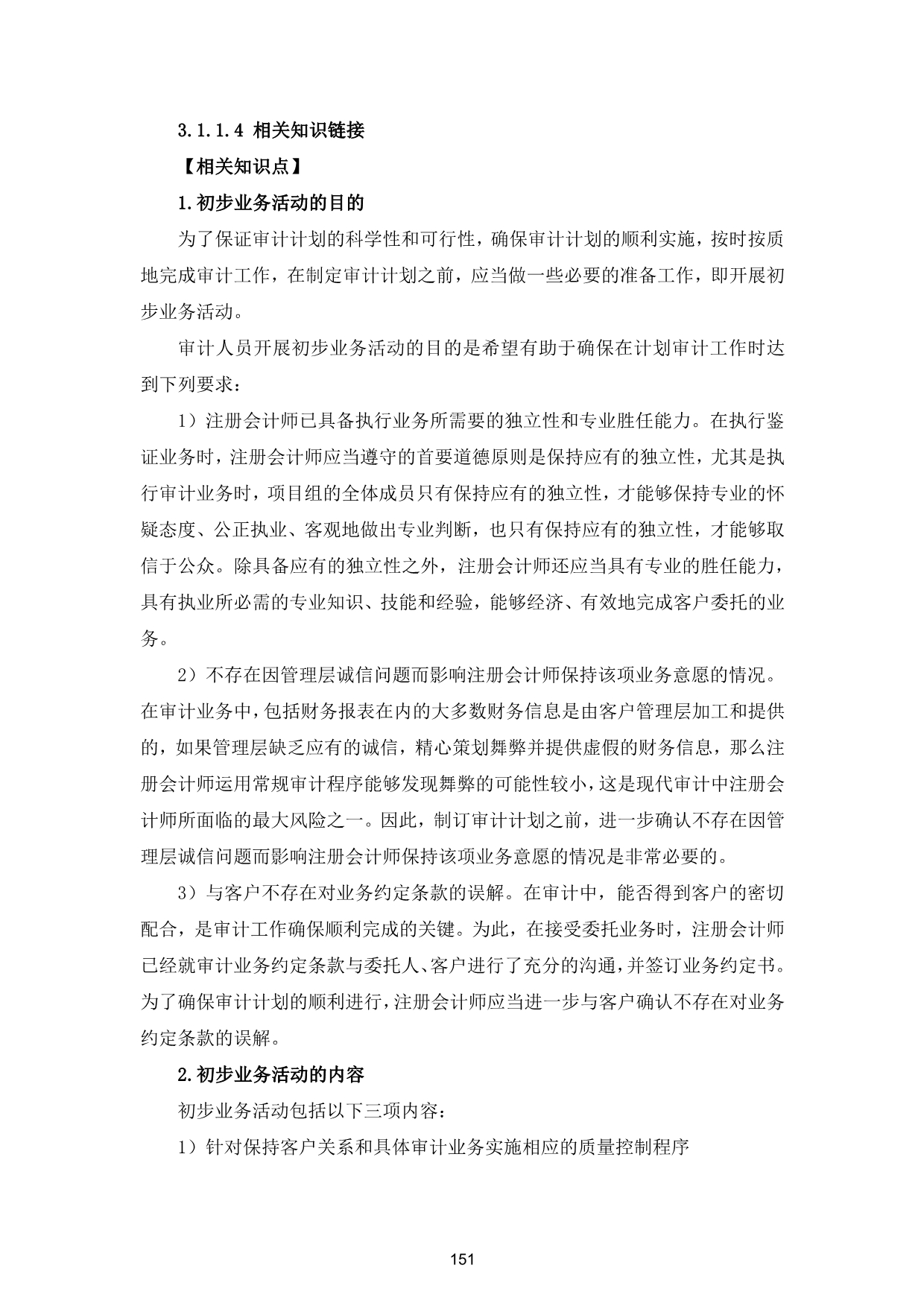 3.1.1.4 相关知识链接

【相关知识点】

1.初步业务活动的目的

为了保证审计计划的科学性和可行性，确保审计计划的顺利实施，按时按质地完成审计工作，在制定审计计划之前，应当做一些必要的准备工作，即开展初步业务活动。

审计人员开展初步业务活动的目的是希望有助于确保在计划审计工作时达到下列要求：

1）注册会计师已具备执行业务所需要的独立性和专业胜任能力。在执行鉴证业务时，注册会计师应当遵守的首要道德原则是保持应有的独立性，尤其是执行审计业务时，项目组的全体成员只有保持应有的独立性，才能够保持专业的怀疑态度、公正执业、客观地做出专业判断，也只有保持应有的独立性，才能够取信于公众。除具备应有的独立性之外，注册会计师还应当具有专业的胜任能力，具有执业所必需的专业知识、技能和经验，能够经济、有效地完成客户委托的业务。

2）不存在因管理层诚信问题而影响注册会计师保持该项业务意愿的情况。在审计业务中，包括财务报表在内的大多数财务信息是由客户管理层加工和提供的，如果管理层缺乏应有的诚信，精心策划舞弊并提供虚假的财务信息，那么注册会计师运用常规审计程序能够发现舞弊的可能性较小，这是现代审计中注册会计师所面临的最大风险之一。因此，制订审计计划之前，进一步确认不存在因管理层诚信问题而影响注册会计师保持该项业务意愿的情况是非常必要的。

3）与客户不存在对业务约定条款的误解。在审计中，能否得到客户的密切配合，是审计工作确保顺利完成的关键。为此，在接受委托业务时，注册会计师已经就审计业务约定条款与委托人、客户进行了充分的沟通，并签订业务约定书。为了确保审计计划的顺利进行，注册会计师应当进一步与客户确认不存在对业务约定条款的误解。

2.初步业务活动的内容

初步业务活动包括以下三项内容：

1）针对保持客户关系和具体审计业务实施相应的质量控制程序

151